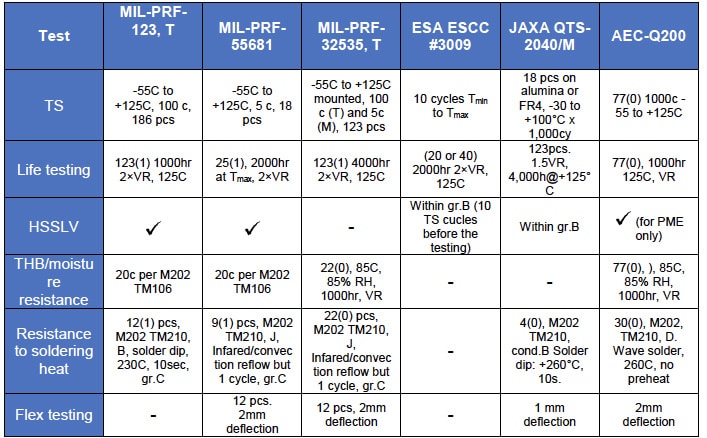 | Test | MIL-PRF-123, T | MIL-PRF-55681 | MIL-PRF-32535, T | ESA ESCC #3009 | JAXA QTS-2040/M | AEC-Q200 |
|---|---|---|---|---|---|---|
| TS | -55C to +125C, 100 c, 186 pcs | -55C to +125C, 5 c, 18 pcs | -55C to +125C mounted, 100 c (T) and 5c (M), 123 pcs | 10 cycles $T_{min}$ to $T_{max}$ | 18 pcs on alumina or FR4, -30 to +100°C x 1,000cy | 77(0) 1000c -55 to +125C |
| Life testing | 123(1) 1000hr 2×VR, 125C | 25(1), 2000hr at $T_{max}$, 2×VR | 123(1) 4000hr 2×VR, 125C | (20 or 40) 2000hr 2×VR, 125C | 123pcs. 1.5VR, 4,000h@+125°C | 77(0), 1000hr 125C, VR |
| HSSLV | ✓ | ✓ | - | Within gr.B (10 TS cucles before the testing) | Within gr.B | ✓ (for PME only) |
| THB/moisture resistance | 20c per M202 TM106 | 20c per M202 TM106 | 22(0), 85C, 85% RH, 1000hr, VR | - | - | 77(0), ), 85C, 85% RH, 1000hr, VR |
| Resistance to soldering heat | 12(1) pcs, M202 TM210, B, solder dip, 230C, 10sec, gr.C | 9(1) pcs, M202 TM210, J, Infared/convection reflow but 1 cycle, gr.C | 22(0) pcs, M202 TM210, J, Infared/convection reflow but 1 cycle, gr.C | - | 4(0), M202 TM210, cond.B Solder dip: +260°C, 10s. | 30(0), M202, TM210, D. Wave solder, 260C, no preheat |
| Flex testing | - | 12 pcs. 2mm deflection | 12 pcs, 2mm deflection | - | 1 mm deflection | 2mm deflection |